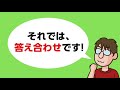 それでは、
答え合わせです!